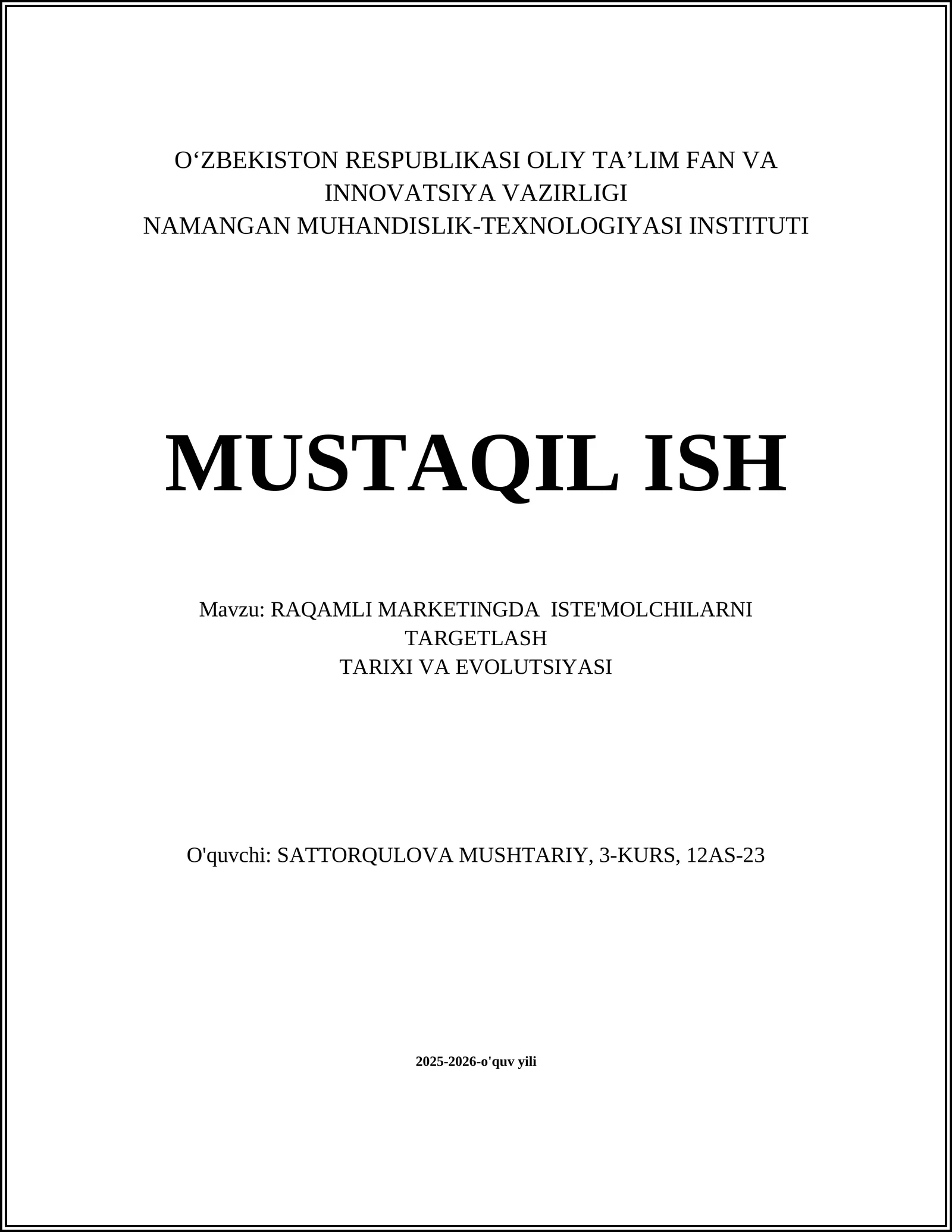 O‘ZBEKISTON RESPUBLIKASI OLIY TA’LIM FAN VA INNOVATSIYA VAZIRLIGI
NAMANGAN MUHANDISLIK-TEXNOLOGIYASI INSTITUTI

MUSTAQIL ISH

Mavzu: RAQAMLI MARKETINGDA ISTE'MOLCHILARNI TARGETLASH
TARIXI VA EVOLUTSIYASI

O'quvchi: SATTORQULOVA MUSHTARIY, 3-KURS, 12AS-23

2025-2026-o'quv yili